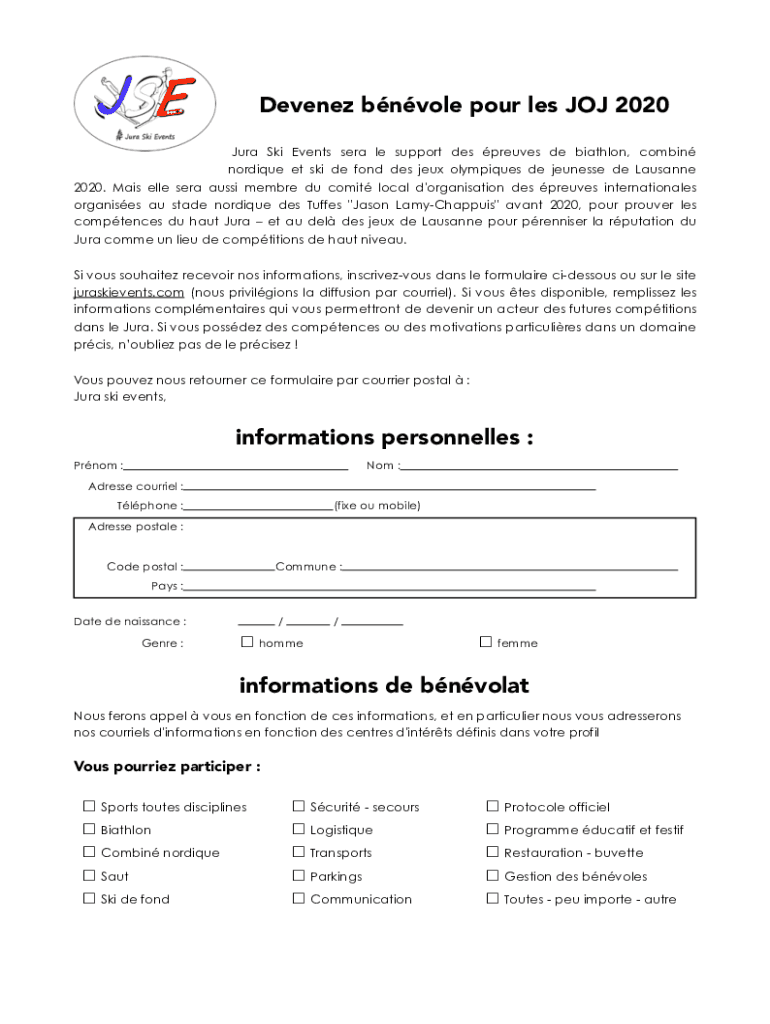 JSE
Jura Ski Events

Devenez bénévole pour les JOJ 2020

Jura Ski Events sera le support des épreuves de biathlon, combiné nordique et ski de fond des jeux olympiques de jeunesse de Lausanne 2020. Mais elle sera aussi membre du comité local d'organisation des épreuves internationales organisées au stade nordique des Tuffes "Jason Lamy-Chappuis" avant 2020, pour prouver les compétences du haut Jura – et au delà des jeux de Lausanne pour pérenniser la réputation du Jura comme un lieu de compétitions de haut niveau.

Si vous souhaitez recevoir nos informations, inscrivez-vous dans le formulaire ci-dessous ou sur le site juraskievents.com (nous privilégions la diffusion par courriel). Si vous êtes disponible, remplissez les informations complémentaires qui vous permettront de devenir un acteur des futures compétitions dans le Jura. Si vous possédez des compétences ou des motivations particulières dans un domaine précis, n'oubliez pas de le précisez !

Vous pouvez nous retourner ce formulaire par courrier postal à :
Jura ski events,

informations personnelles :

Prénom :
Nom :
Adresse courriel :
Téléphone : (fixe ou mobile)
Adresse postale :
Code postal : Commune :
Pays :
Date de naissance : / /
Genre : ☐ homme ☐ femme

informations de bénévolat

Nous ferons appel à vous en fonction de ces informations, et en particulier nous vous adresserons nos courriels d'informations en fonction des centres d'intérêts définis dans votre profil

Vous pourriez participer :

☐ Sports toutes disciplines
☐ Biathlon
☐ Combiné nordique
☐ Saut
☐ Ski de fond

☐ Sécurité - secours
☐ Logistique
☐ Transports
☐ Parkings
☐ Communication

☐ Protocole officiel
☐ Programme éducatif et festif
☐ Restauration - buvette
☐ Gestion des bénévoles
☐ Toutes - peu importe - autre